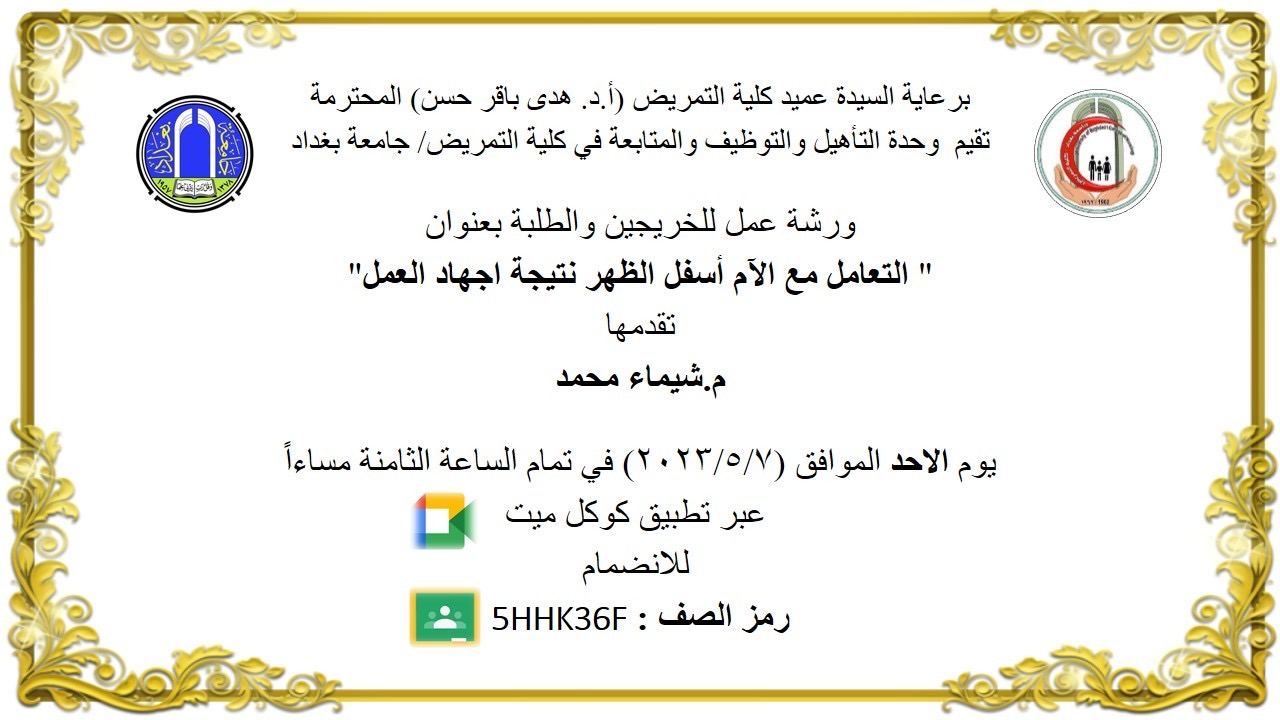 برعاية السيدة عميد كلية التمريض (أ.د. هدى باقر حسن) المحترمة
تقيم وحدة التأهيل والتوظيف والمتابعة في كلية التمريض/ جامعة بغداد

ورشة عمل للخريجين والطلبة بعنوان
" التعامل مع الآم أسفل الظهر نتيجة اجهاد العمل"
تقدمها
م.شيماء محمد

يوم الاحد الموافق (٢٠٢٣/٥/٧) في تمام الساعة الثامنة مساءاً
عبر تطبيق كوكل ميت
للانضمام
رمز الصف : 5HHK36F